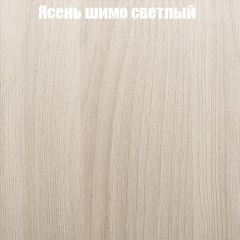 Ясень шимо светлый